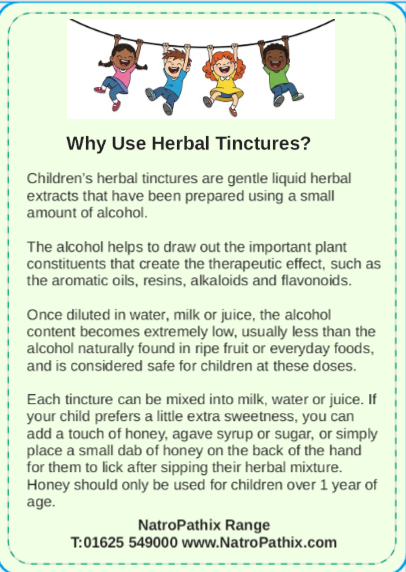 Why Use Herbal Tinctures?

Children's herbal tinctures are gentle liquid herbal extracts that have been prepared using a small amount of alcohol.

The alcohol helps to draw out the important plant constituents that create the therapeutic effect, such as the aromatic oils, resins, alkaloids and flavonoids.

Once diluted in water, milk or juice, the alcohol content becomes extremely low, usually less than the alcohol naturally found in ripe fruit or everyday foods, and is considered safe for children at these doses.

Each tincture can be mixed into milk, water or juice. If your child prefers a little extra sweetness, you can add a touch of honey, agave syrup or sugar, or simply place a small dab of honey on the back of the hand for them to lick after sipping their herbal mixture. Honey should only be used for children over 1 year of age.

NatroPathix Range
T:01625 549000 www.NatroPathix.com